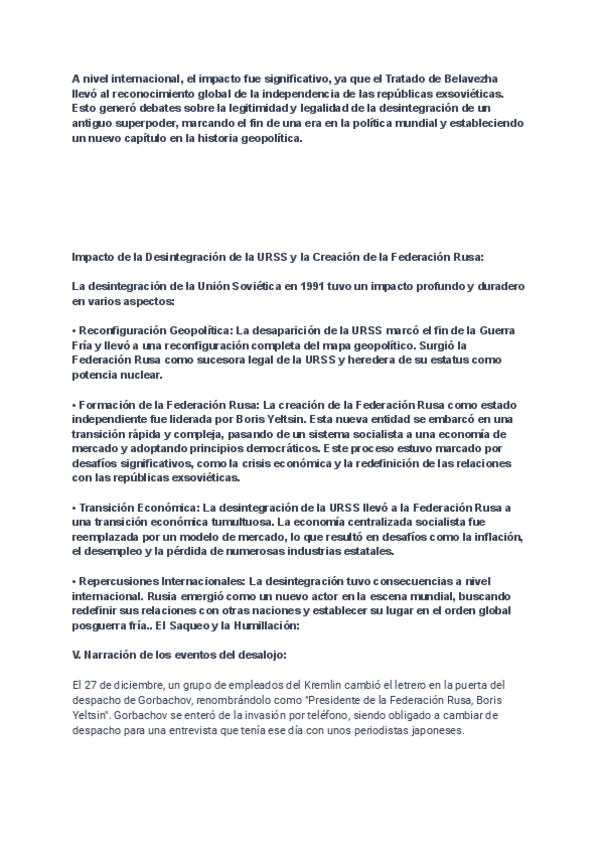 A nivel internacional, el impacto fue significativo, ya que el Tratado de Belavezha llevó al reconocimiento global de la independencia de las repúblicas exsoviéticas. Esto generó debates sobre la legitimidad y legalidad de la desintegración de un antiguo superpoder, marcando el fin de una era en la política mundial y estableciendo un nuevo capítulo en la historia geopolítica.

Impacto de la Desintegración de la URSS y la Creación de la Federación Rusa:

La desintegración de la Unión Soviética en 1991 tuvo un impacto profundo y duradero en varios aspectos:

• Reconfiguración Geopolítica: La desaparición de la URSS marcó el fin de la Guerra Fría y llevó a una reconfiguración completa del mapa geopolítico. Surgió la Federación Rusa como sucesora legal de la URSS y heredera de su estatus como potencia nuclear.

• Formación de la Federación Rusa: La creación de la Federación Rusa como estado independiente fue liderada por Boris Yeltsin. Esta nueva entidad se embarcó en una transición rápida y compleja, pasando de un sistema socialista a una economía de mercado y adoptando principios democráticos. Este proceso estuvo marcado por desafíos significativos, como la crisis económica y la redefinición de las relaciones con las repúblicas exsoviéticas.

• Transición Económica: La desintegración de la URSS llevó a la Federación Rusa a una transición económica tumultuosa. La economía centralizada socialista fue reemplazada por un modelo de mercado, lo que resultó en desafíos como la inflación, el desempleo y la pérdida de numerosas industrias estatales.

• Repercusiones Internacionales: La desintegración tuvo consecuencias a nivel internacional. Rusia emergió como un nuevo actor en la escena mundial, buscando redefinir sus relaciones con otras naciones y establecer su lugar en el orden global posguerra fría.. El Saqueo y la Humillación:

V. Narración de los eventos del desalojo:

El 27 de diciembre, un grupo de empleados del Kremlin cambió el letrero en la puerta del despacho de Gorbachov, renombrándolo como "Presidente de la Federación Rusa, Boris Yeltsin". Gorbachov se enteró de la invasión por teléfono, siendo obligado a cambiar de despacho para una entrevista que tenía ese día con unos periodistas japoneses.